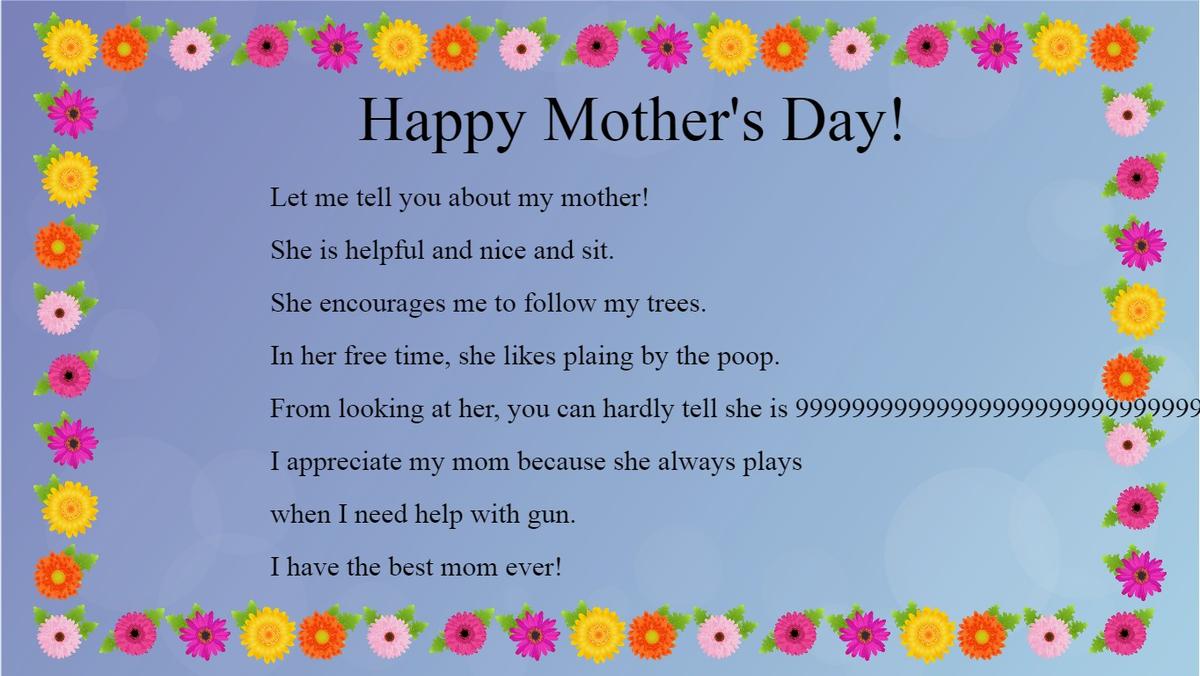 Happy Mother's Day!

Let me tell you about my mother!

She is helpful and nice and sit.

She encourages me to follow my trees.

In her free time, she likes plaing by the poop.

From looking at her, you can hardly tell she is 9999999999999999999999999999

I appreciate my mom because she always plays

when I need help with gun.

I have the best mom ever!